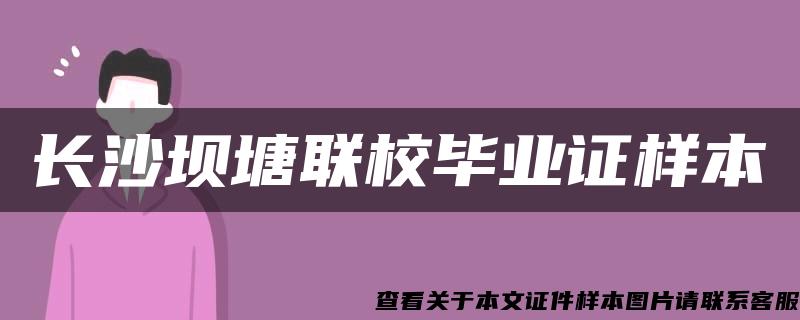 长沙坝塘联校毕业证样本

查看关于本文证件样本图片请联系客服